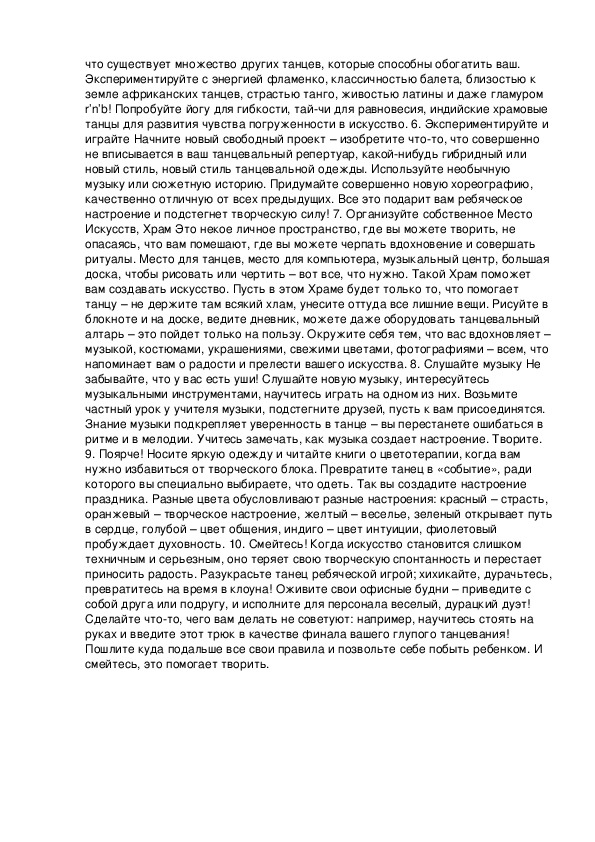 что существует множество других танцев, которые способны обогатить ваш. Экспериментируйте с энергией фламенко, классичностью балета, близостью к земле африканских танцев, страстью танго, живостью латины и даже гламуром r'n'b! Попробуйте йогу для гибкости, тай-чи для равновесия, индийские храмовые танцы для развития чувства погруженности в искусство. 6. Экспериментируйте и играйте Начните новый свободный проект – изобретите что-то, что совершенно не вписывается в ваш танцевальный репертуар, какой-нибудь гибридный или новый стиль, новый стиль танцевальной одежды. Используйте необычную музыку или сюжетную историю. Придумайте совершенно новую хореографию, качественно отличную от всех предыдущих. Все это подарит вам ребяческое настроение и подстегнет творческую силу! 7. Организуйте собственное Место Искусств, Храм Это некое личное пространство, где вы можете творить, не опасаясь, что вам помешают, где вы можете черпать вдохновение и совершать ритуалы. Место для танцев, место для компьютера, музыкальный центр, большая доска, чтобы рисовать или чертить – вот все, что нужно. Такой Храм поможет вам создавать искусство. Пусть в этом Храме будет только то, что помогает танцу – не держите там всякий хлам, унесите оттуда все лишние вещи. Рисуйте в блокноте и на доске, ведите дневник, можете даже оборудовать танцевальный алтарь – это пойдет только на пользу. Окружите себя тем, что вас вдохновляет – музыкой, костюмами, украшениями, свежими цветами, фотографиями – всем, что напоминает вам о радости и прелести вашего искусства. 8. Слушайте музыку Не забывайте, что у вас есть уши! Слушайте новую музыку, интересуйтесь музыкальными инструментами, научитесь играть на одном из них. Возьмите частный урок у учителя музыки, подстегните друзей, пусть к вам присоединятся. Знание музыки подкрепляет уверенность в танце – вы перестанете ошибаться в ритме и в мелодии. Учитесь замечать, как музыка создает настроение. Творите. 9. Поярче! Носите яркую одежду и читайте книги о цветотерапии, когда вам нужно избавиться от творческого блока. Превратите танец в «событие», ради которого вы специально выбираете, что одеть. Так вы создадите настроение праздника. Разные цвета обусловливают разные настроения: красный – страсть, оранжевый – творческое настроение, желтый – веселье, зеленый открывает путь в сердце, голубой – цвет общения, индиго – цвет интуиции, фиолетовый пробуждает духовность. 10. Смейтесь! Когда искусство становится слишком техничным и серьезным, оно теряет свою творческую спонтанность и перестает приносить радость. Разукрасьте танец ребяческой игрой; хихикайте, дурачьтесь, превратитесь на время в клоуна! Оживите свои офисные будни – приведите с собой друга или подругу, и исполните для персонала веселый, дурацкий дуэт! Сделайте что-то, чего вам делать не советуют: например, научитесь стоять на руках и введите этот трюк в качестве финала вашего глупого танцевания! Пошлите куда подальше все свои правила и позвольте себе побыть ребенком. И смейтесь, это помогает творить.